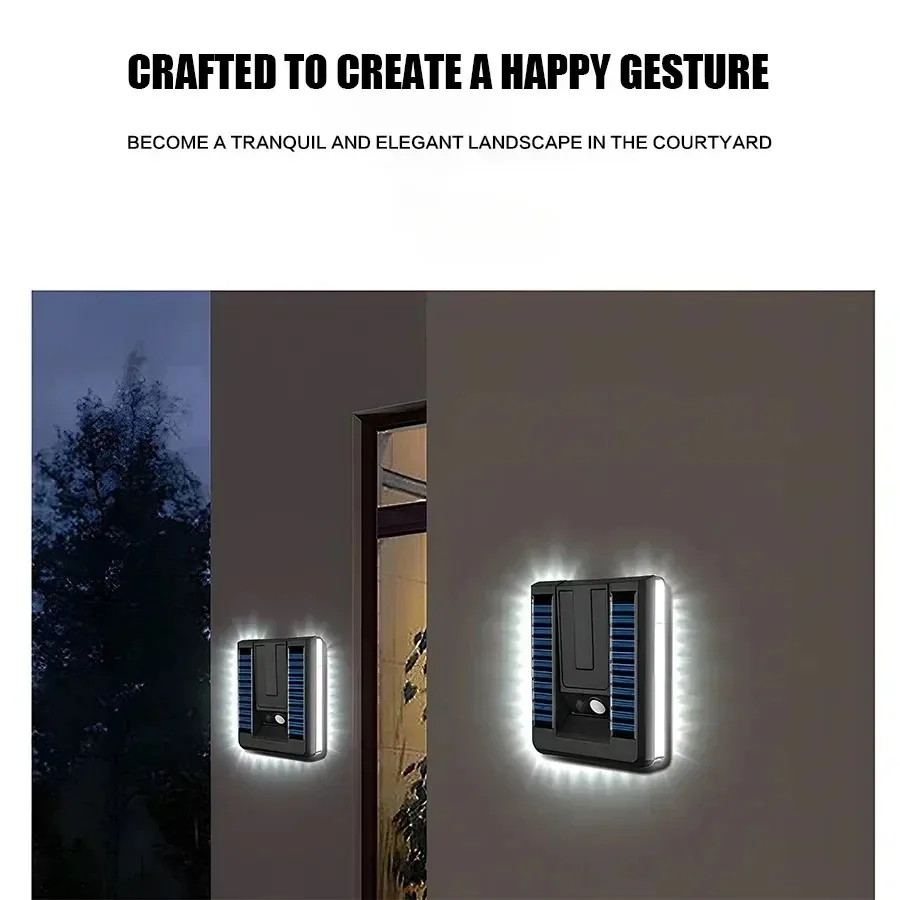 CRAFTED TO CREATE A HAPPY GESTURE

BECOME A TRANQUIL AND ELEGANT LANDSCAPE IN THE COURTYARD